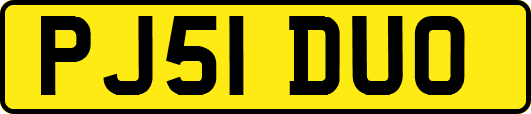 PJ51 DUO